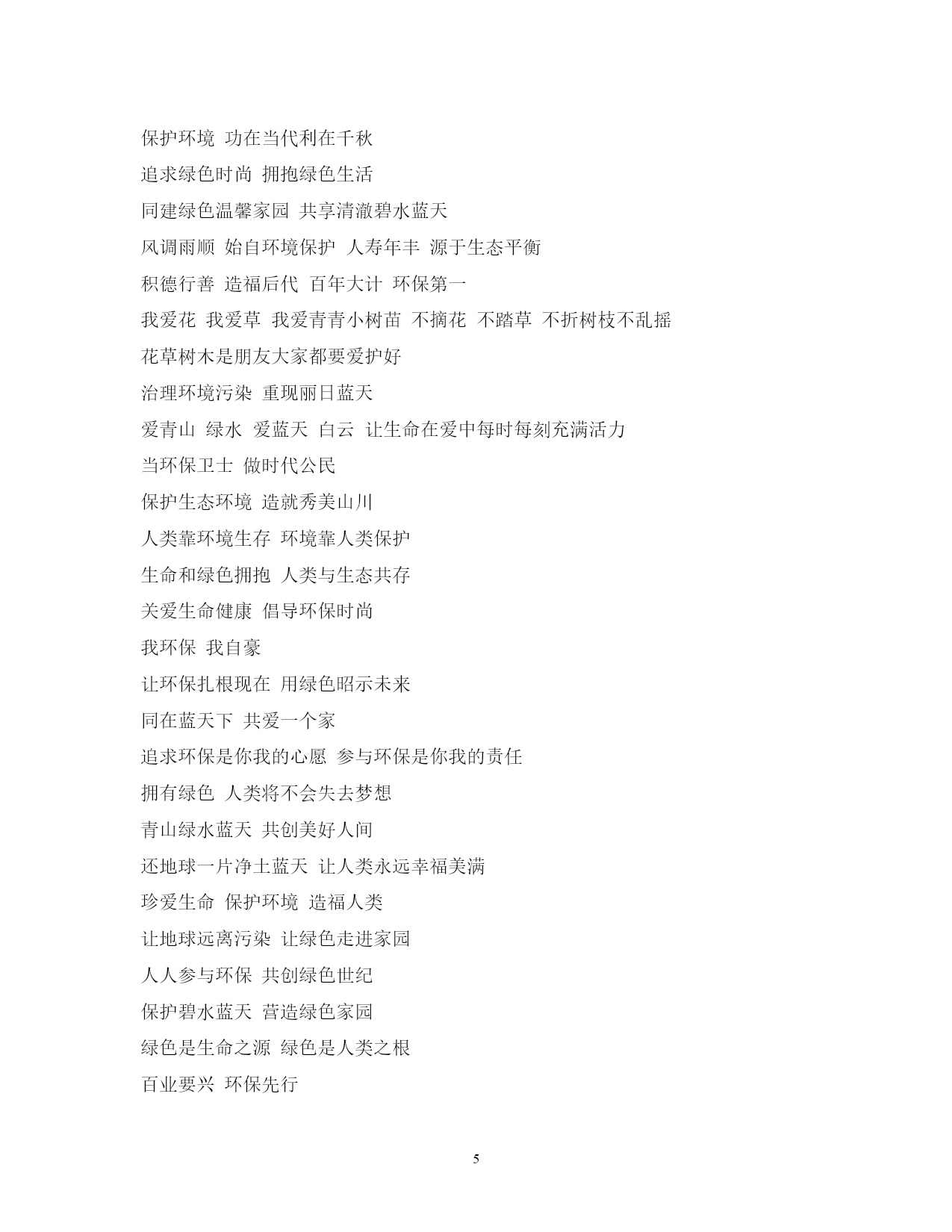 保护环境 功在当代利在千秋

追求绿色时尚 拥抱绿色生活

同建绿色温馨家园 共享清澈碧水蓝天

风调雨顺 始自环境保护 人寿年丰 源于生态平衡

积德行善 造福后代 百年大计 环保第一

我爱花 我爱草 我爱青青小树苗 不摘花 不踏草 不折树枝不乱摇

花草树木是朋友大家都要爱护好

治理环境污染 重现丽日蓝天

爱青山 绿水 爱蓝天 白云 让生命在爱中每时每刻充满活力

当环保卫士 做时代公民

保护生态环境 造就秀美山川

人类靠环境生存 环境靠人类保护

生命和绿色拥抱 人类与生态共存

关爱生命健康 倡导环保时尚

我环保 我自豪

让环保扎根现在 用绿色昭示未来

同在蓝天下 共爱一个家

追求环保是你我的心愿 参与环保是你我的责任

拥有绿色 人类将不会失去梦想

青山绿水蓝天 共创美好人间

还地球一片净土蓝天 让人类永远幸福美满

珍爱生命 保护环境 造福人类

让地球远离污染 让绿色走进家园

人人参与环保 共创绿色世纪

保护碧水蓝天 营造绿色家园

绿色是生命之源 绿色是人类之根

百业要兴 环保先行

5